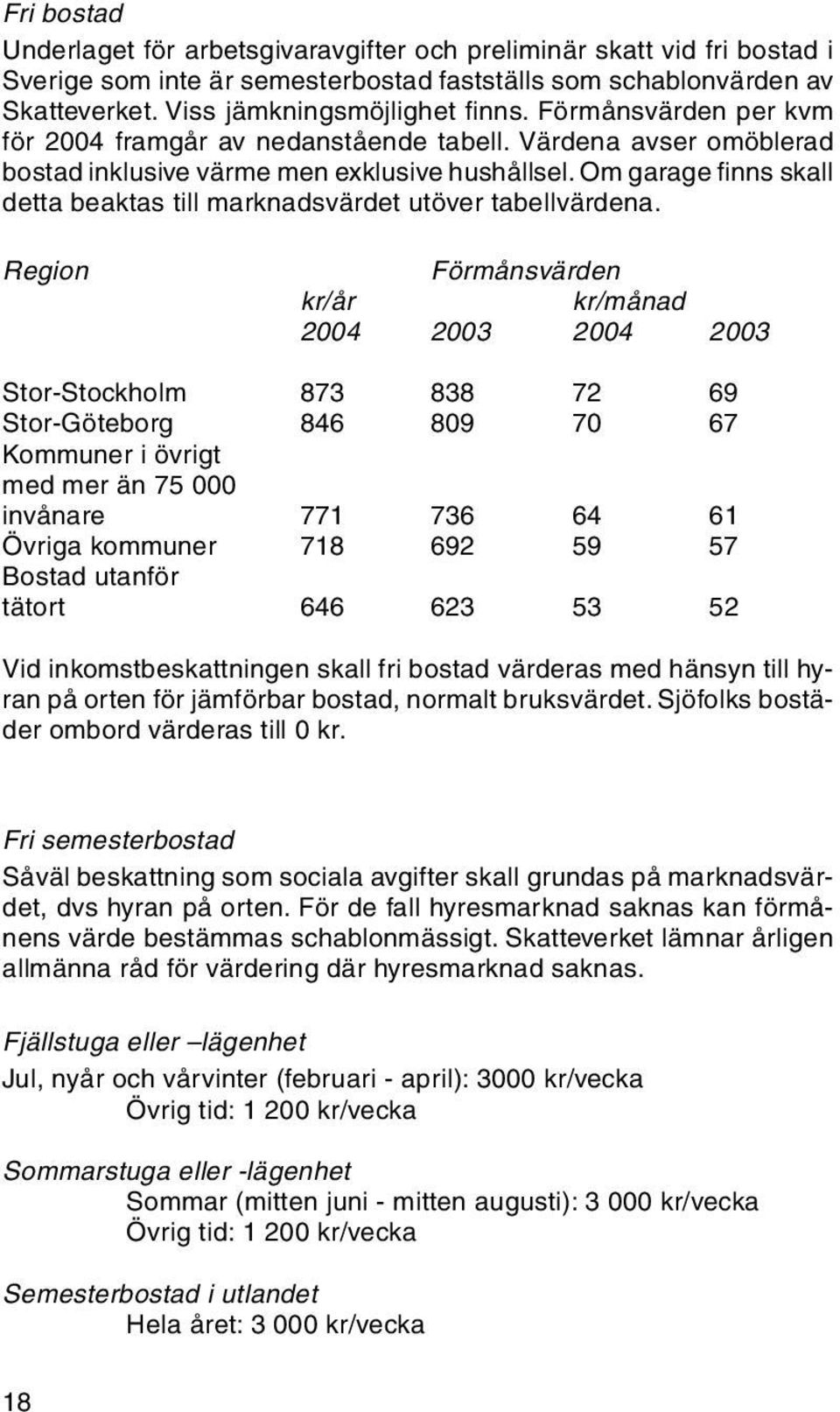 Fri bostad

Underlaget för arbetsgivaravgifter och preliminär skatt vid fri bostad i Sverige som inte är semesterbostad fastställs som schablonvärden av Skatteverket. Viss jämkningsmöjlighet finns. Förmånsvärden per kvm för 2004 framgår av nedanstående tabell. Värdena avser omöblerad bostad inklusive värme men exklusive hushållsel. Om garage finns skall detta beaktas till marknadsvärdet utöver tabellvärdena.

| Region | Förmånsvärden kr/år 2004 | 2003 | kr/månad 2004 | 2003 |
|---|---|---|---|---|
| Stor-Stockholm | 873 | 838 | 72 | 69 |
| Stor-Göteborg | 846 | 809 | 70 | 67 |
| Kommuner i övrigt med mer än 75 000 invånare | 771 | 736 | 64 | 61 |
| Övriga kommuner | 718 | 692 | 59 | 57 |
| Bostad utanför tätort | 646 | 623 | 53 | 52 |

Vid inkomstbeskattningen skall fri bostad värderas med hänsyn till hyran på orten för jämförbar bostad, normalt bruksvärdet. Sjöfolks bostäder ombord värderas till 0 kr.

Fri semesterbostad

Såväl beskattning som sociala avgifter skall grundas på marknadsvärdet, dvs hyran på orten. För de fall hyresmarknad saknas kan förmånens värde bestämmas schablonmässigt. Skatteverket lämnar årligen allmänna råd för värdering där hyresmarknad saknas.

Fjällstuga eller –lägenhet
Jul, nyår och vårvinter (februari - april): 3000 kr/vecka
Övrig tid: 1 200 kr/vecka

Sommarstuga eller -lägenhet
Sommar (mitten juni - mitten augusti): 3 000 kr/vecka
Övrig tid: 1 200 kr/vecka

Semesterbostad i utlandet
Hela året: 3 000 kr/vecka

18